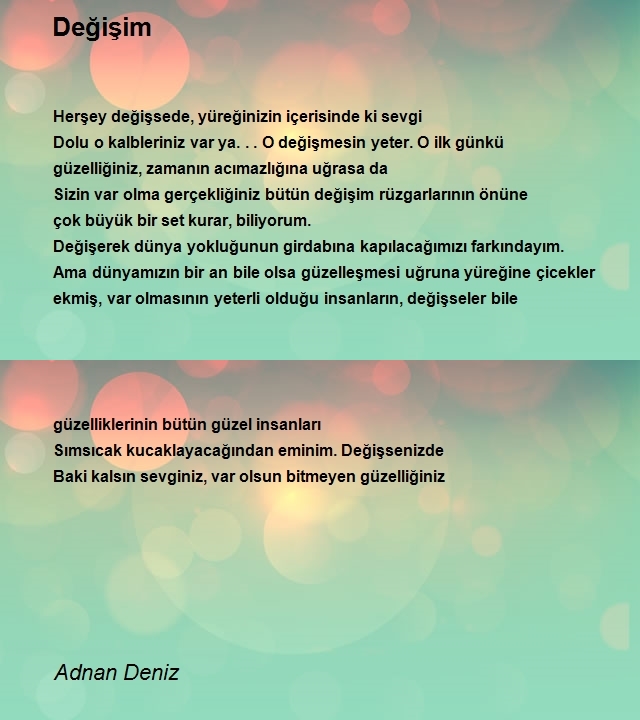 Değişim

Herşey değişsede, yüreğinizin içerisinde ki sevgi
Dolu o kalbleriniz var ya. . . O değişmesin yeter. O ilk günkü güzelliğiniz, zamanın acımazlığına uğrasa da
Sizin var olma gerçekliğiniz bütün değişim rüzgarlarının önüne çok büyük bir set kurar, biliyorum.
Değişerek dünya yokluğunun girdabına kapılacağımızı farkındayım.
Ama dünyamızın bir an bile olsa güzelleşmesi uğruna yüreğine çicekler ekmiş, var olmasının yeterli olduğu insanların, değişseler bile

güzelliklerinin bütün güzel insanları
Sımsıcak kucaklayacağından eminim. Değişsenizde
Baki kalsın sevginiz, var olsun bitmeyen güzelliğiniz

Adnan Deniz